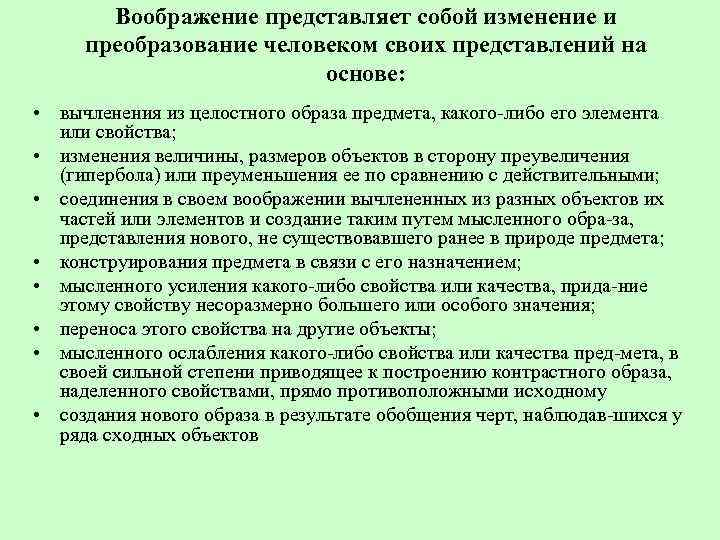 Воображение представляет собой изменение и преобразование человеком своих представлений на основе:

• вычленения из целостного образа предмета, какого-либо его элемента или свойства;
• изменения величины, размеров объектов в сторону преувеличения (гипербола) или преуменьшения ее по сравнению с действительными;
• соединения в своем воображении вычлененных из разных объектов их частей или элементов и создание таким путем мысленного обра-за, представления нового, не существовавшего ранее в природе предмета;
• конструирования предмета в связи с его назначением;
• мысленного усиления какого-либо свойства или качества, прида-ние этому свойству несоразмерно большего или особого значения;
• переноса этого свойства на другие объекты;
• мысленного ослабления какого-либо свойства или качества пред-мета, в своей сильной степени приводящее к построению контрастного образа, наделенного свойствами, прямо противоположными исходному
• создания нового образа в результате обобщения черт, наблюдав-шихся у ряда сходных объектов